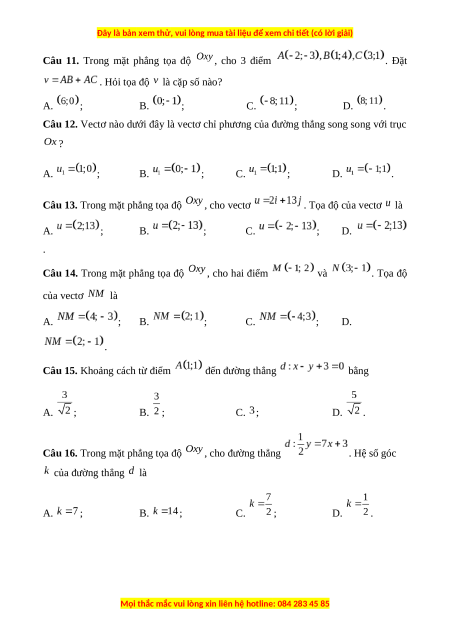 Đây là bản xem thử, vui lòng mua tài liệu để xem chi tiết (có lời giải)

**Câu 11.** Trong mặt phẳng tọa độ $Oxy$, cho 3 điểm $A(-2;-3), B(1;4), C(3;1)$. Đặt $v = AB + AC$. Hỏi tọa độ $v$ là cặp số nào?

A. $(6;0)$; B. $(0;-1)$; C. $(-8;11)$; D. $(8;11)$.

**Câu 12.** Vectơ nào dưới đây là vectơ chỉ phương của đường thẳng song song với trục $Ox$?

A. $u_1 = (1;0)$; B. $u_1 = (0;-1)$; C. $u_1 = (1;1)$; D. $u_1 = (-1;1)$.

**Câu 13.** Trong mặt phẳng tọa độ $Oxy$, cho vectơ $u = 2i + 13j$. Tọa độ của vectơ $u$ là

A. $u = (2;13)$; B. $u = (2;-13)$; C. $u = (-2;-13)$; D. $u = (-2;13)$

.

**Câu 14.** Trong mặt phẳng tọa độ $Oxy$, cho hai điểm $M(-1;2)$ và $N(3;-1)$. Tọa độ của vectơ $NM$ là

A. $NM = (4;-3)$; B. $NM = (2;1)$; C. $NM = (-4;3)$; D. $NM = (2;-1)$.

**Câu 15.** Khoảng cách từ điểm $A(1;1)$ đến đường thẳng $d: x - y + 3 = 0$ bằng

A. $\frac{3}{\sqrt{2}}$; B. $\frac{3}{2}$; C. $3$; D. $\frac{5}{\sqrt{2}}$.

**Câu 16.** Trong mặt phẳng tọa độ $Oxy$, cho đường thẳng $d: \frac{1}{2}y = 7x + 3$. Hệ số góc $k$ của đường thẳng $d$ là

A. $k = 7$; B. $k = 14$; C. $k = \frac{7}{2}$; D. $k = \frac{1}{2}$.

Mọi thắc mắc vui lòng xin liên hệ hotline: 084 283 45 85